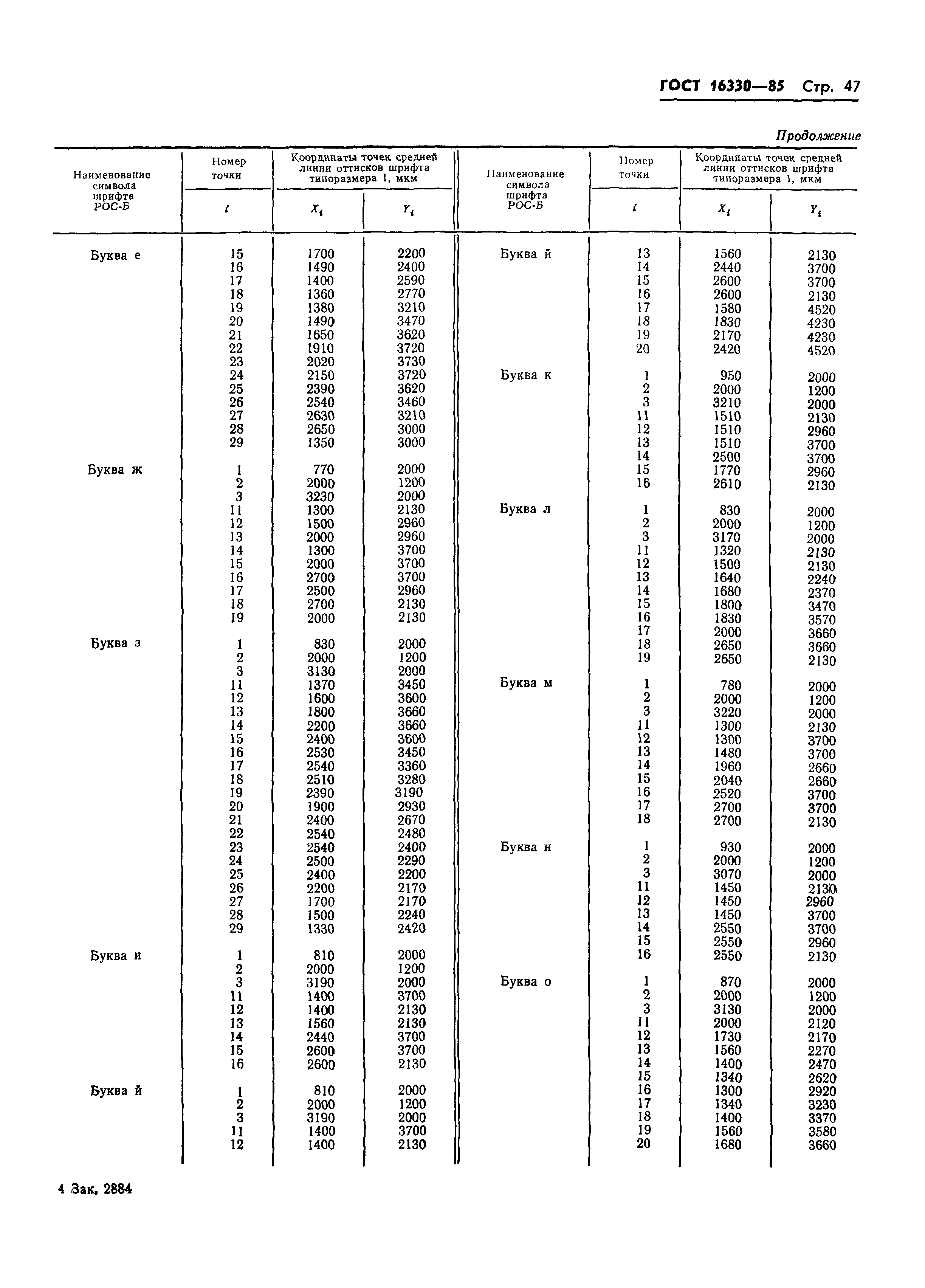 ГОСТ 16330—85 Стр. 47

Продолжение

| Наименование символа шрифта РОС-Б | Номер точки $i$ | Координаты точек средней линии оттисков шрифта типоразмера 1, мкм $X_i$ | $Y_i$ |
|---|---|---|---|
| Буква е | 15 | 1700 | 2200 |
| | 16 | 1490 | 2400 |
| | 17 | 1400 | 2590 |
| | 18 | 1360 | 2770 |
| | 19 | 1380 | 3210 |
| | 20 | 1490 | 3470 |
| | 21 | 1650 | 3620 |
| | 22 | 1910 | 3720 |
| | 23 | 2020 | 3730 |
| | 24 | 2150 | 3720 |
| | 25 | 2390 | 3620 |
| | 26 | 2540 | 3460 |
| | 27 | 2630 | 3210 |
| | 28 | 2650 | 3000 |
| | 29 | 1350 | 3000 |
| Буква ж | 1 | 770 | 2000 |
| | 2 | 2000 | 1200 |
| | 3 | 3230 | 2000 |
| | 11 | 1300 | 2130 |
| | 12 | 1500 | 2960 |
| | 13 | 2000 | 2960 |
| | 14 | 1300 | 3700 |
| | 15 | 2000 | 3700 |
| | 16 | 2700 | 3700 |
| | 17 | 2500 | 2960 |
| | 18 | 2700 | 2130 |
| | 19 | 2000 | 2130 |
| Буква з | 1 | 830 | 2000 |
| | 2 | 2000 | 1200 |
| | 3 | 3130 | 2000 |
| | 11 | 1370 | 3450 |
| | 12 | 1600 | 3600 |
| | 13 | 1800 | 3660 |
| | 14 | 2200 | 3660 |
| | 15 | 2400 | 3600 |
| | 16 | 2530 | 3450 |
| | 17 | 2540 | 3360 |
| | 18 | 2510 | 3280 |
| | 19 | 2390 | 3190 |
| | 20 | 1900 | 2930 |
| | 21 | 2400 | 2670 |
| | 22 | 2540 | 2480 |
| | 23 | 2540 | 2400 |
| | 24 | 2500 | 2290 |
| | 25 | 2400 | 2200 |
| | 26 | 2200 | 2170 |
| | 27 | 1700 | 2170 |
| | 28 | 1500 | 2240 |
| | 29 | 1330 | 2420 |
| Буква и | 1 | 810 | 2000 |
| | 2 | 2000 | 1200 |
| | 3 | 3190 | 2000 |
| | 11 | 1400 | 3700 |
| | 12 | 1400 | 2130 |
| | 13 | 1560 | 2130 |
| | 14 | 2440 | 3700 |
| | 15 | 2600 | 3700 |
| | 16 | 2600 | 2130 |
| Буква й | 1 | 810 | 2000 |
| | 2 | 2000 | 1200 |
| | 3 | 3190 | 2000 |
| | 11 | 1400 | 3700 |
| | 12 | 1400 | 2130 |

| Наименование символа шрифта РОС-Б | Номер точки $i$ | Координаты точек средней линии оттисков шрифта типоразмера 1, мкм $X_i$ | $Y_i$ |
|---|---|---|---|
| Буква й | 13 | 1560 | 2130 |
| | 14 | 2440 | 3700 |
| | 15 | 2600 | 3700 |
| | 16 | 2600 | 2130 |
| | 17 | 1580 | 4520 |
| | 18 | 1830 | 4230 |
| | 19 | 2170 | 4230 |
| | 20 | 2420 | 4520 |
| Буква к | 1 | 950 | 2000 |
| | 2 | 2000 | 1200 |
| | 3 | 3210 | 2000 |
| | 11 | 1510 | 2130 |
| | 12 | 1510 | 2960 |
| | 13 | 1510 | 3700 |
| | 14 | 2500 | 3700 |
| | 15 | 1770 | 2960 |
| | 16 | 2610 | 2130 |
| Буква л | 1 | 830 | 2000 |
| | 2 | 2000 | 1200 |
| | 3 | 3170 | 2000 |
| | 11 | 1320 | 2130 |
| | 12 | 1500 | 2130 |
| | 13 | 1640 | 2240 |
| | 14 | 1680 | 2370 |
| | 15 | 1800 | 3470 |
| | 16 | 1830 | 3570 |
| | 17 | 2000 | 3660 |
| | 18 | 2650 | 3660 |
| | 19 | 2650 | 2130 |
| Буква м | 1 | 780 | 2000 |
| | 2 | 2000 | 1200 |
| | 3 | 3220 | 2000 |
| | 11 | 1300 | 2130 |
| | 12 | 1300 | 3700 |
| | 13 | 1480 | 3700 |
| | 14 | 1960 | 2660 |
| | 15 | 2040 | 2660 |
| | 16 | 2520 | 3700 |
| | 17 | 2700 | 3700 |
| | 18 | 2700 | 2130 |
| Буква н | 1 | 930 | 2000 |
| | 2 | 2000 | 1200 |
| | 3 | 3070 | 2000 |
| | 11 | 1450 | 2130 |
| | 12 | 1450 | 2960 |
| | 13 | 1450 | 3700 |
| | 14 | 2550 | 3700 |
| | 15 | 2550 | 2960 |
| | 16 | 2550 | 2130 |
| Буква о | 1 | 870 | 2000 |
| | 2 | 2000 | 1200 |
| | 3 | 3130 | 2000 |
| | 11 | 2000 | 2120 |
| | 12 | 1730 | 2170 |
| | 13 | 1560 | 2270 |
| | 14 | 1400 | 2470 |
| | 15 | 1340 | 2620 |
| | 16 | 1300 | 2920 |
| | 17 | 1340 | 3230 |
| | 18 | 1400 | 3370 |
| | 19 | 1560 | 3580 |
| | 20 | 1680 | 3660 |

4 Зак. 2884